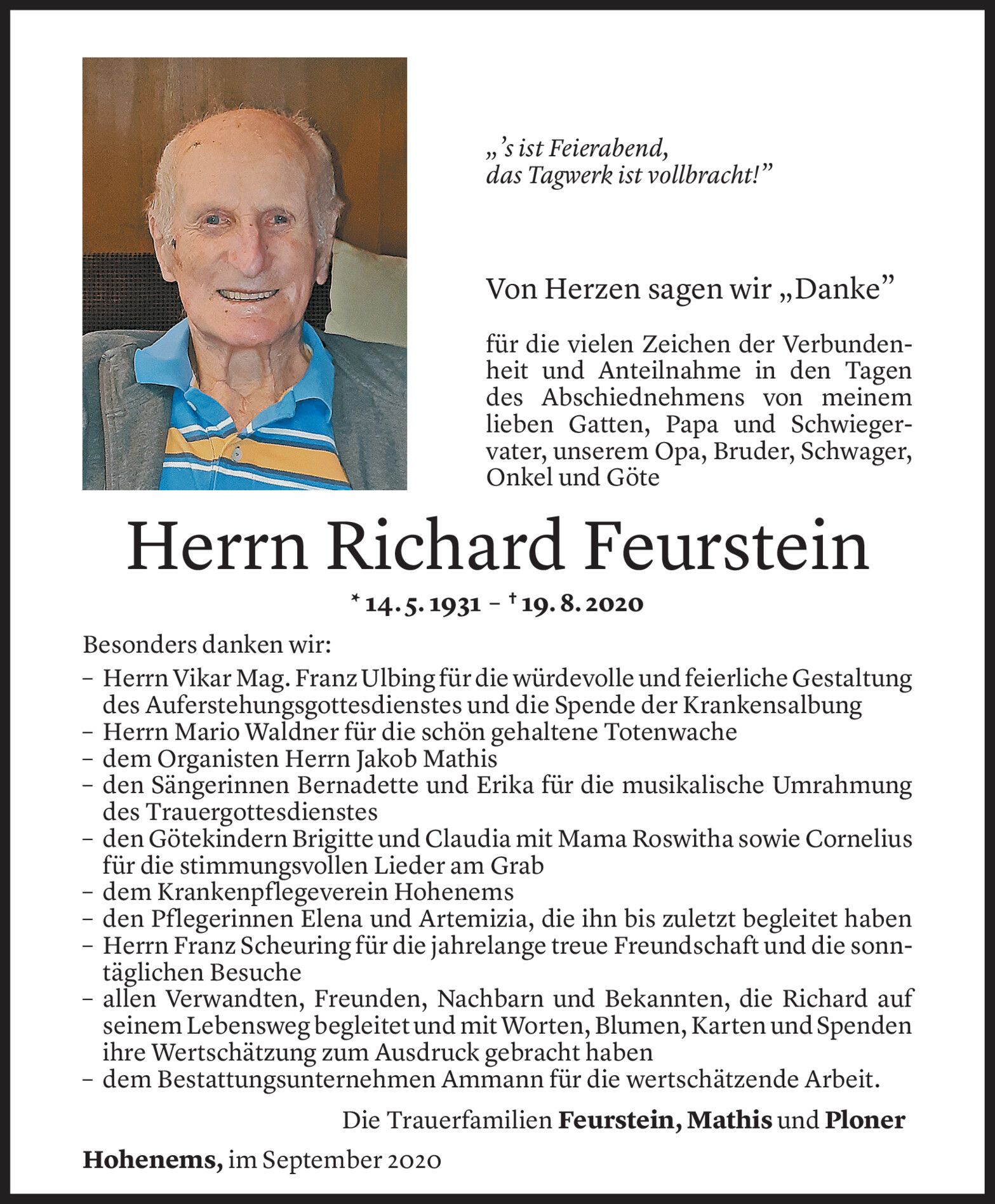 „'s ist Feierabend, das Tagwerk ist vollbracht!"

Von Herzen sagen wir „Danke"

für die vielen Zeichen der Verbundenheit und Anteilnahme in den Tagen des Abschiednehmens von meinem lieben Gatten, Papa und Schwiegervater, unserem Opa, Bruder, Schwager, Onkel und Göte

Herrn Richard Feurstein

* 14. 5. 1931 – † 19. 8. 2020

Besonders danken wir:
– Herrn Vikar Mag. Franz Ulbing für die würdevolle und feierliche Gestaltung des Auferstehungsgottesdienstes und die Spende der Krankensalbung
– Herrn Mario Waldner für die schön gehaltene Totenwache
– dem Organisten Herrn Jakob Mathis
– den Sängerinnen Bernadette und Erika für die musikalische Umrahmung des Trauergottesdienstes
– den Götekindern Brigitte und Claudia mit Mama Roswitha sowie Cornelius für die stimmungsvollen Lieder am Grab
– dem Krankenpflegeverein Hohenems
– den Pflegerinnen Elena und Artemizia, die ihn bis zuletzt begleitet haben
– Herrn Franz Scheuring für die jahrelange treue Freundschaft und die sonntäglichen Besuche
– allen Verwandten, Freunden, Nachbarn und Bekannten, die Richard auf seinem Lebensweg begleitet und mit Worten, Blumen, Karten und Spenden ihre Wertschätzung zum Ausdruck gebracht haben
– dem Bestattungsunternehmen Ammann für die wertschätzende Arbeit.

Die Trauerfamilien Feurstein, Mathis und Ploner

Hohenems, im September 2020